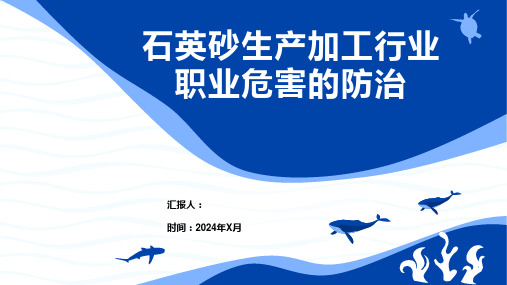 石英砂生产加工行业职业危害的防治

汇报人：

时间：2024年X月